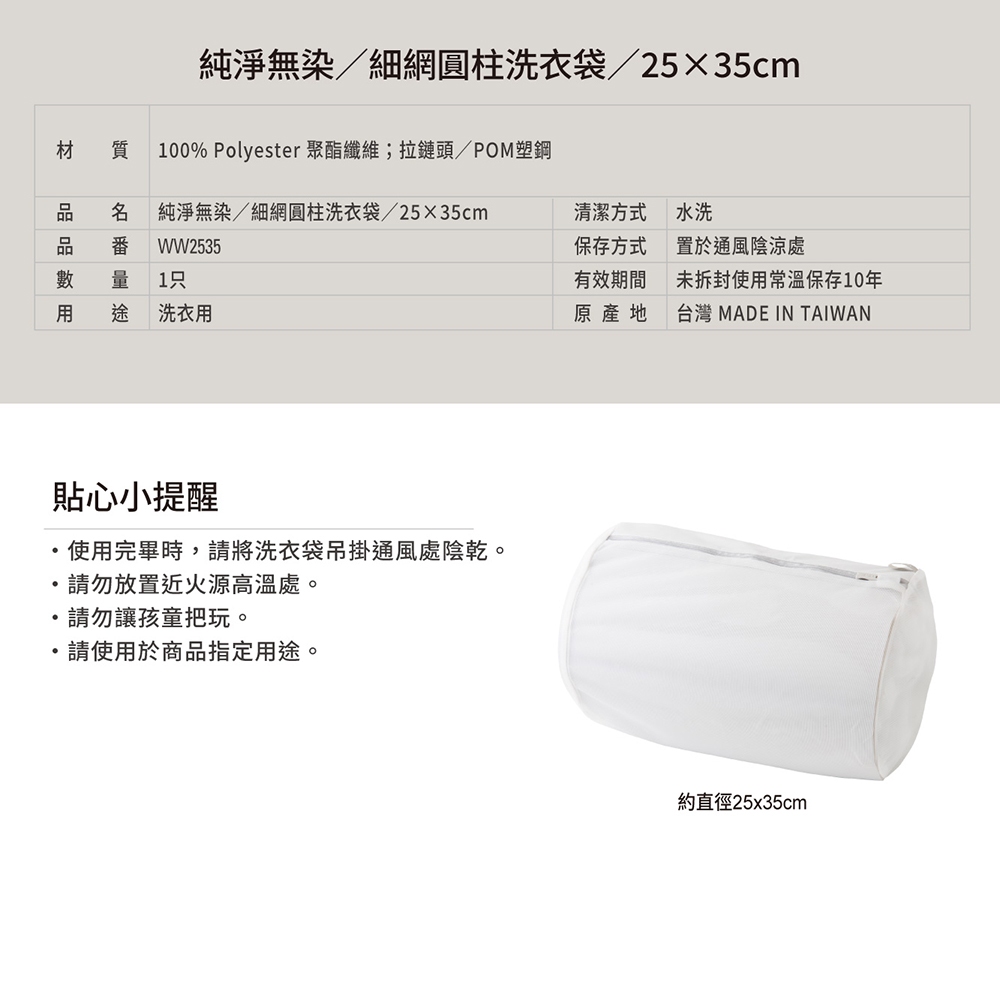 純淨無染/細網圓柱洗衣袋/25×35cm

| 材質 | 100% Polyester 聚酯纖維;拉鏈頭/POM塑鋼 | | |
|---|---|---|---|
| 品名 | 純淨無染/細網圓柱洗衣袋/25×35cm | 清潔方式 | 水洗 |
| 品番 | WW2535 | 保存方式 | 置於通風陰涼處 |
| 數量 | 1只 | 有效期間 | 未拆封使用常溫保存10年 |
| 用途 | 洗衣用 | 原產地 | 台灣 MADE IN TAIWAN |

貼心小提醒

• 使用完畢時,請將洗衣袋吊掛通風處陰乾。
• 請勿放置近火源高溫處。
• 請勿讓孩童把玩。
• 請使用於商品指定用途。

約直徑25x35cm